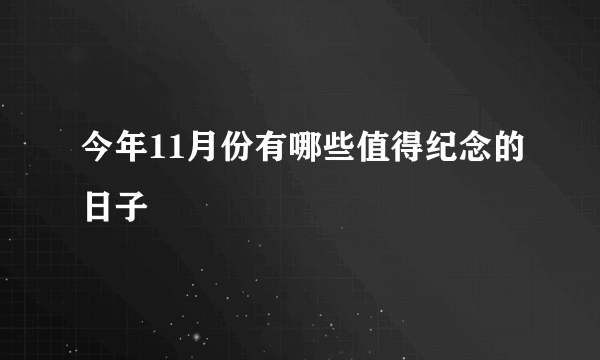 今年11月份有哪些值得纪念的日子